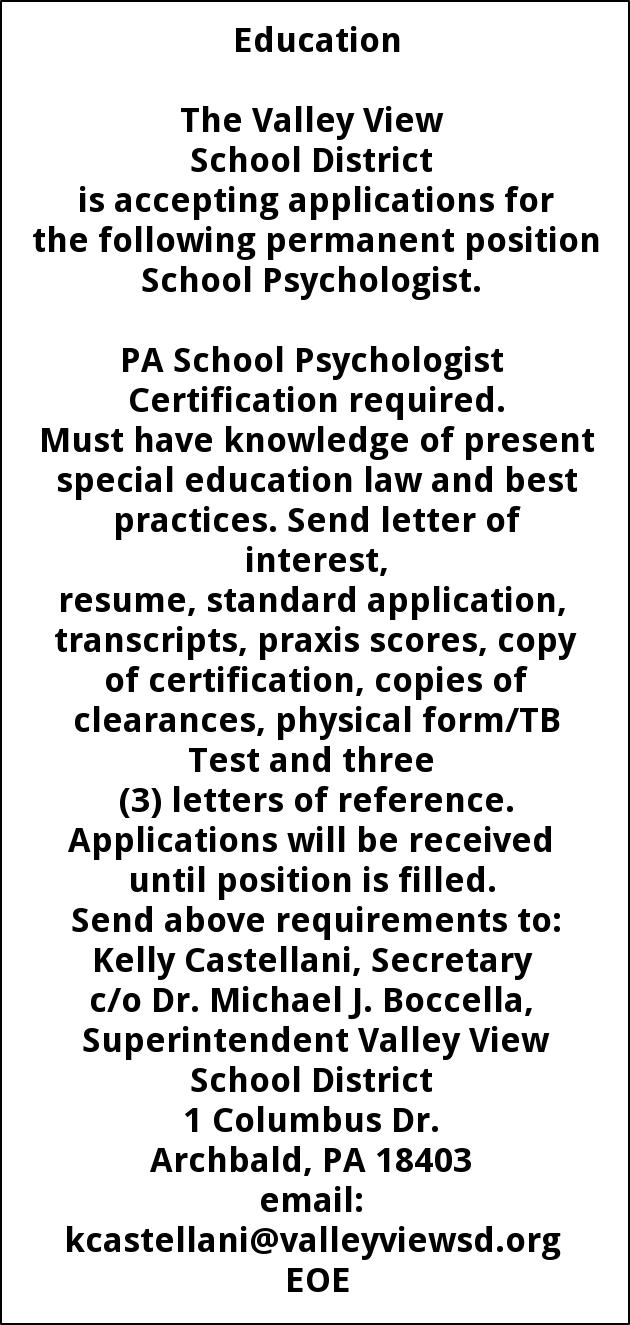 Education

The Valley View School District is accepting applications for the following permanent position School Psychologist.

PA School Psychologist Certification required. Must have knowledge of present special education law and best practices. Send letter of interest,
resume, standard application, transcripts, praxis scores, copy of certification, copies of clearances, physical form/TB Test and three
(3) letters of reference. Applications will be received until position is filled. Send above requirements to: Kelly Castellani, Secretary c/o Dr. Michael J. Boccella, Superintendent Valley View School District
1 Columbus Dr.
Archbald, PA 18403
email:
kcastellani@valleyviewsd.org
EOE